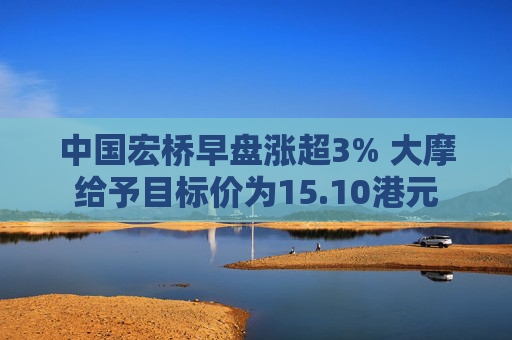 中国宏桥早盘涨超3% 大摩给予目标价为15.10港元